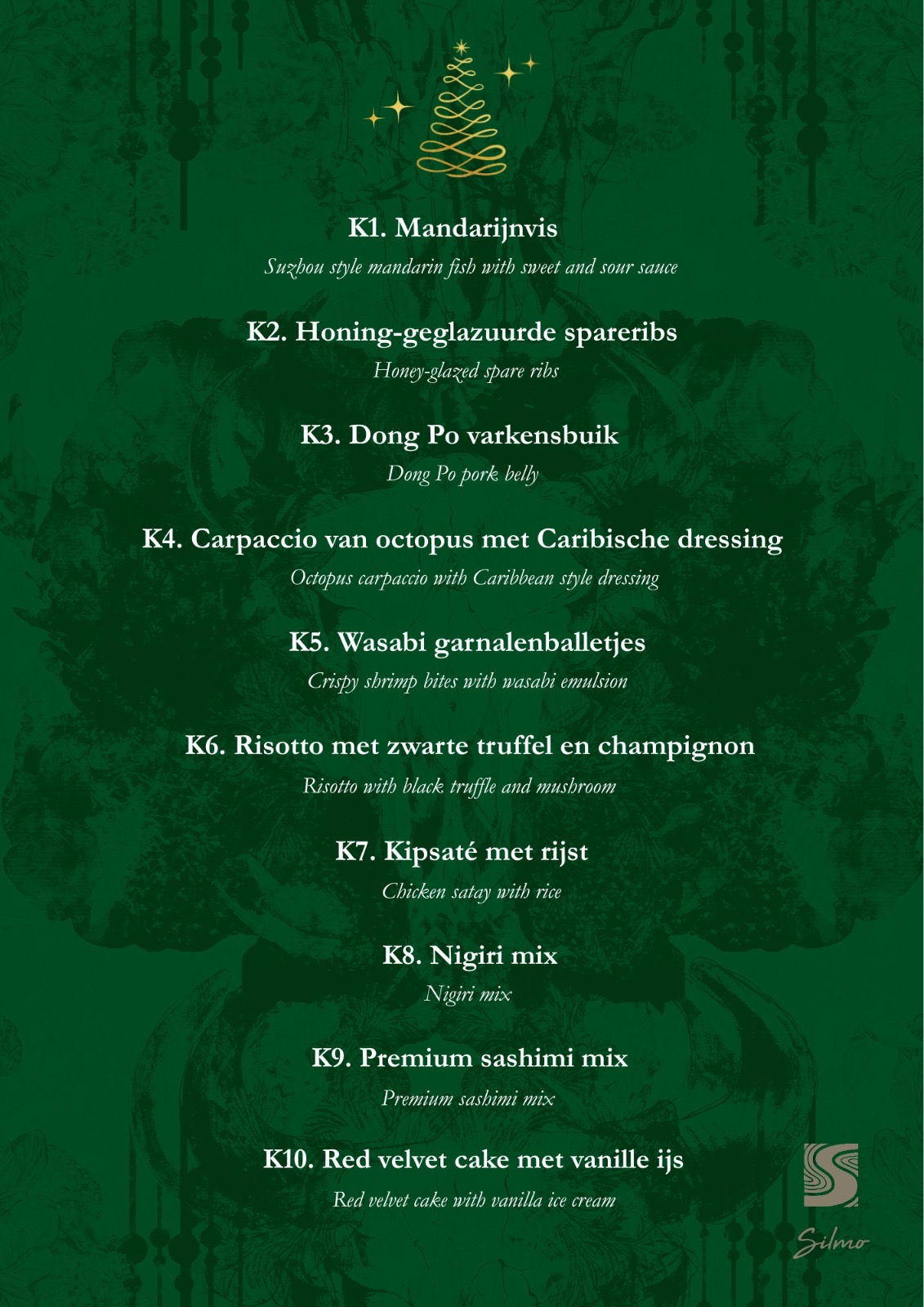 K1. Mandarijnvis

Suzhou style mandarin fish with sweet and sour sauce

K2. Honing-geglazuurde spareribs

Honey-glazed spare ribs

K3. Dong Po varkensbuik

Dong Po pork belly

K4. Carpaccio van octopus met Caribische dressing

Octopus carpaccio with Caribbean style dressing

K5. Wasabi garnalenballetjes

Crispy shrimp bites with wasabi emulsion

K6. Risotto met zwarte truffel en champignon

Risotto with black truffle and mushroom

K7. Kipsaté met rijst

Chicken satay with rice

K8. Nigiri mix

Nigiri mix

K9. Premium sashimi mix

Premium sashimi mix

K10. Red velvet cake met vanille ijs

Red velvet cake with vanilla ice cream

Silmo